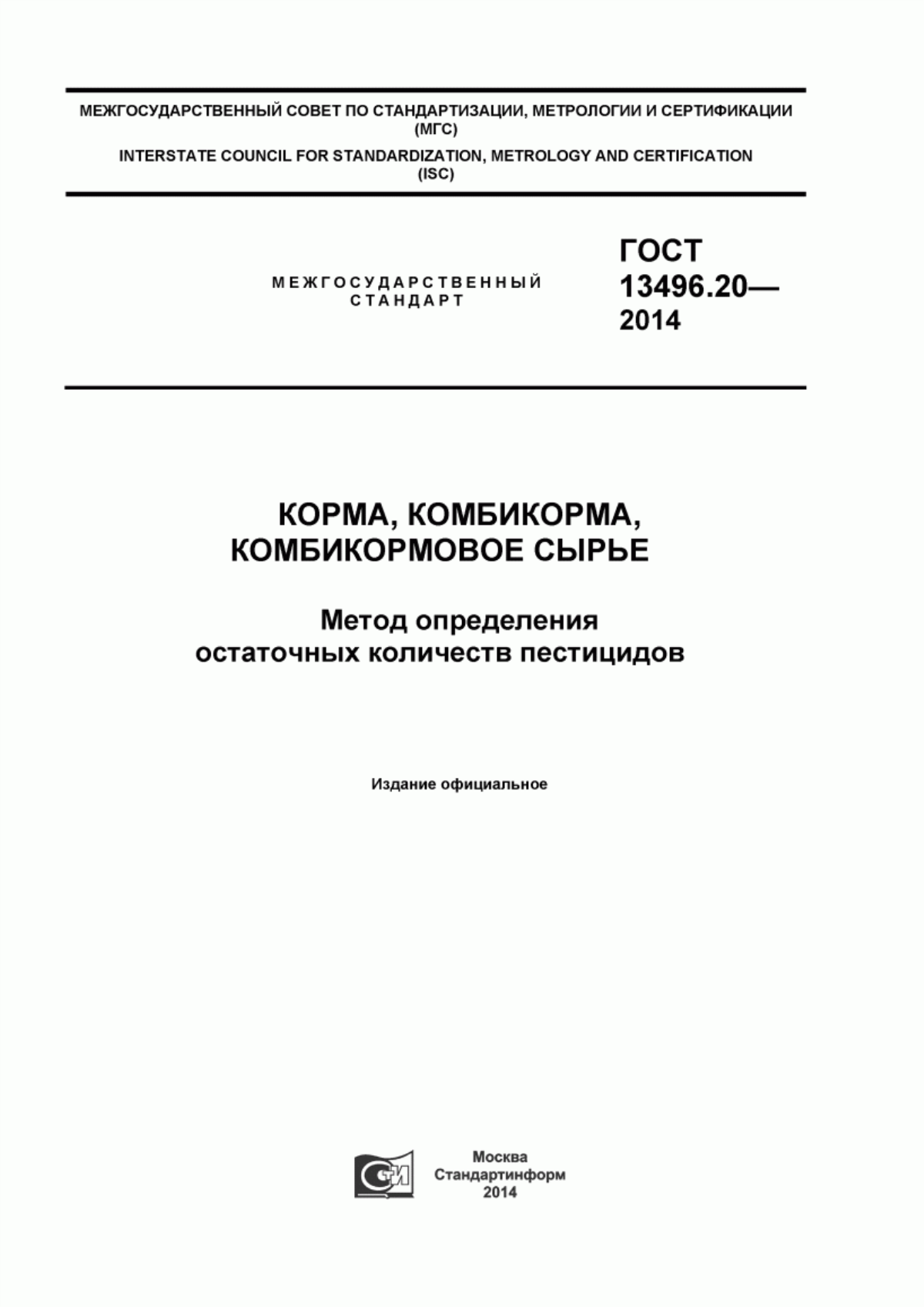 МЕЖГОСУДАРСТВЕННЫЙ СОВЕТ ПО СТАНДАРТИЗАЦИИ, МЕТРОЛОГИИ И СЕРТИФИКАЦИИ (МГС)
INTERSTATE COUNCIL FOR STANDARDIZATION, METROLOGY AND CERTIFICATION (ISC)

МЕЖГОСУДАРСТВЕННЫЙ СТАНДАРТ

ГОСТ 13496.20— 2014

КОРМА, КОМБИКОРМА, КОМБИКОРМОВОЕ СЫРЬЕ

Метод определения остаточных количеств пестицидов

Издание официальное

СИ

Москва
Стандартинформ
2014